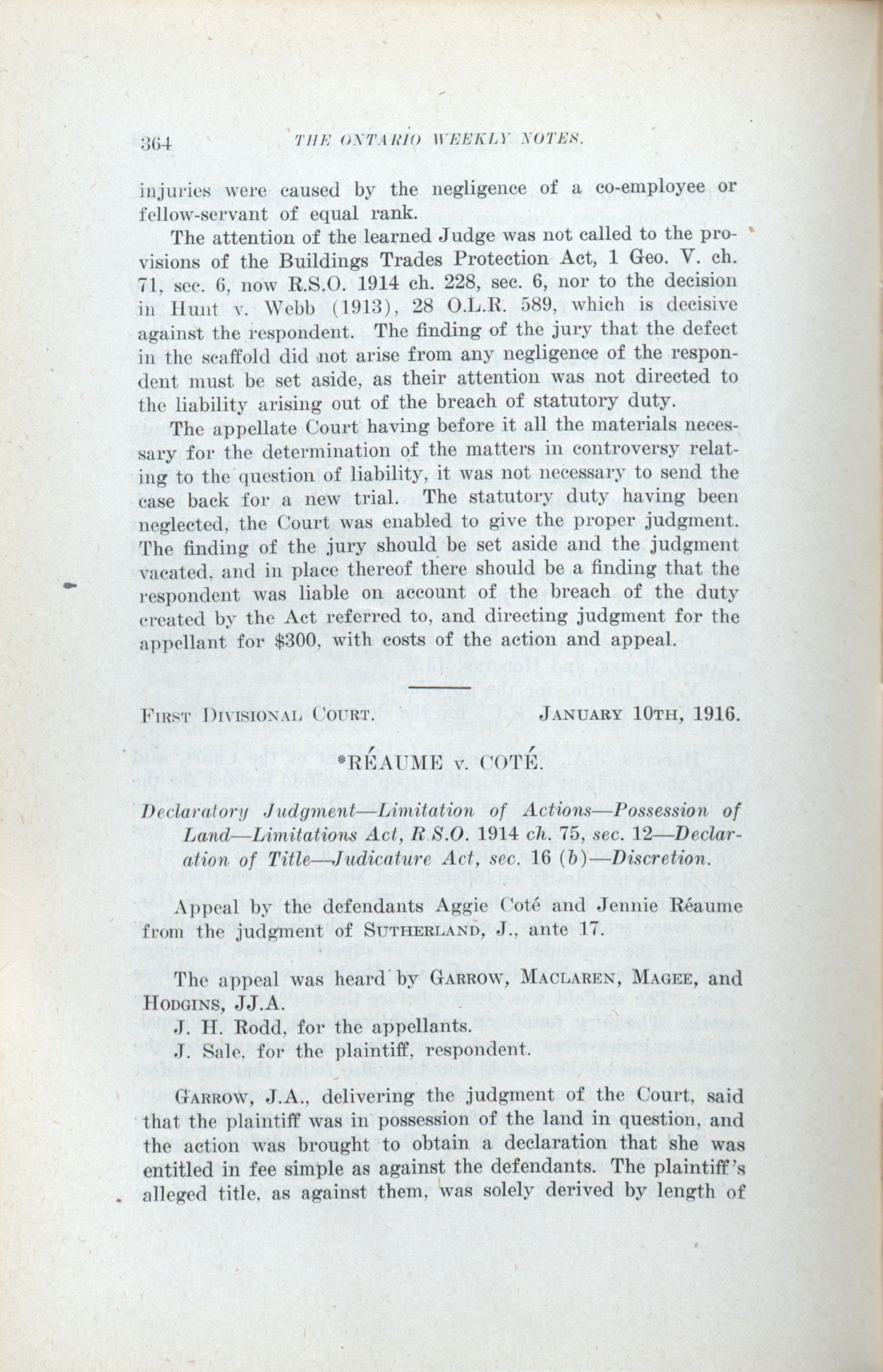 364 THE ONTARIO WEEKLY NOTES.

injuries were caused by the negligence of a co-employee or fellow-servant of equal rank.

The attention of the learned Judge was not called to the provisions of the Buildings Trades Protection Act, 1 Geo. V. ch. 71, sec. 6, now R.S.O. 1914 ch. 228, sec. 6, nor to the decision in Hunt v. Webb (1913), 28 O.L.R. 589, which is decisive against the respondent. The finding of the jury that the defect in the scaffold did not arise from any negligence of the respondent must be set aside, as their attention was not directed to the liability arising out of the breach of statutory duty.

The appellate Court having before it all the materials necessary for the determination of the matters in controversy relating to the question of liability, it was not necessary to send the case back for a new trial. The statutory duty having been neglected, the Court was enabled to give the proper judgment. The finding of the jury should be set aside and the judgment vacated, and in place thereof there should be a finding that the respondent was liable on account of the breach of the duty created by the Act referred to, and directing judgment for the appellant for $300, with costs of the action and appeal.

FIRST DIVISIONAL COURT. JANUARY 10TH, 1916.

*RÉAUME v. COTÉ.

Declaratory Judgment—Limitation of Actions—Possession of Land—Limitations Act, R.S.O. 1914 ch. 75, sec. 12—Declaration of Title—Judicature Act, sec. 16 (b)—Discretion.

Appeal by the defendants Aggie Coté and Jennie Réaume from the judgment of SUTHERLAND, J., ante 17.

The appeal was heard by GARROW, MACLAREN, MAGEE, and HODGINS, JJ.A.

J. H. Rodd, for the appellants.

J. Sale, for the plaintiff, respondent.

GARROW, J.A., delivering the judgment of the Court, said that the plaintiff was in possession of the land in question, and the action was brought to obtain a declaration that she was entitled in fee simple as against the defendants. The plaintiff's alleged title, as against them, was solely derived by length of